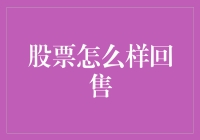 股票怎么样回售